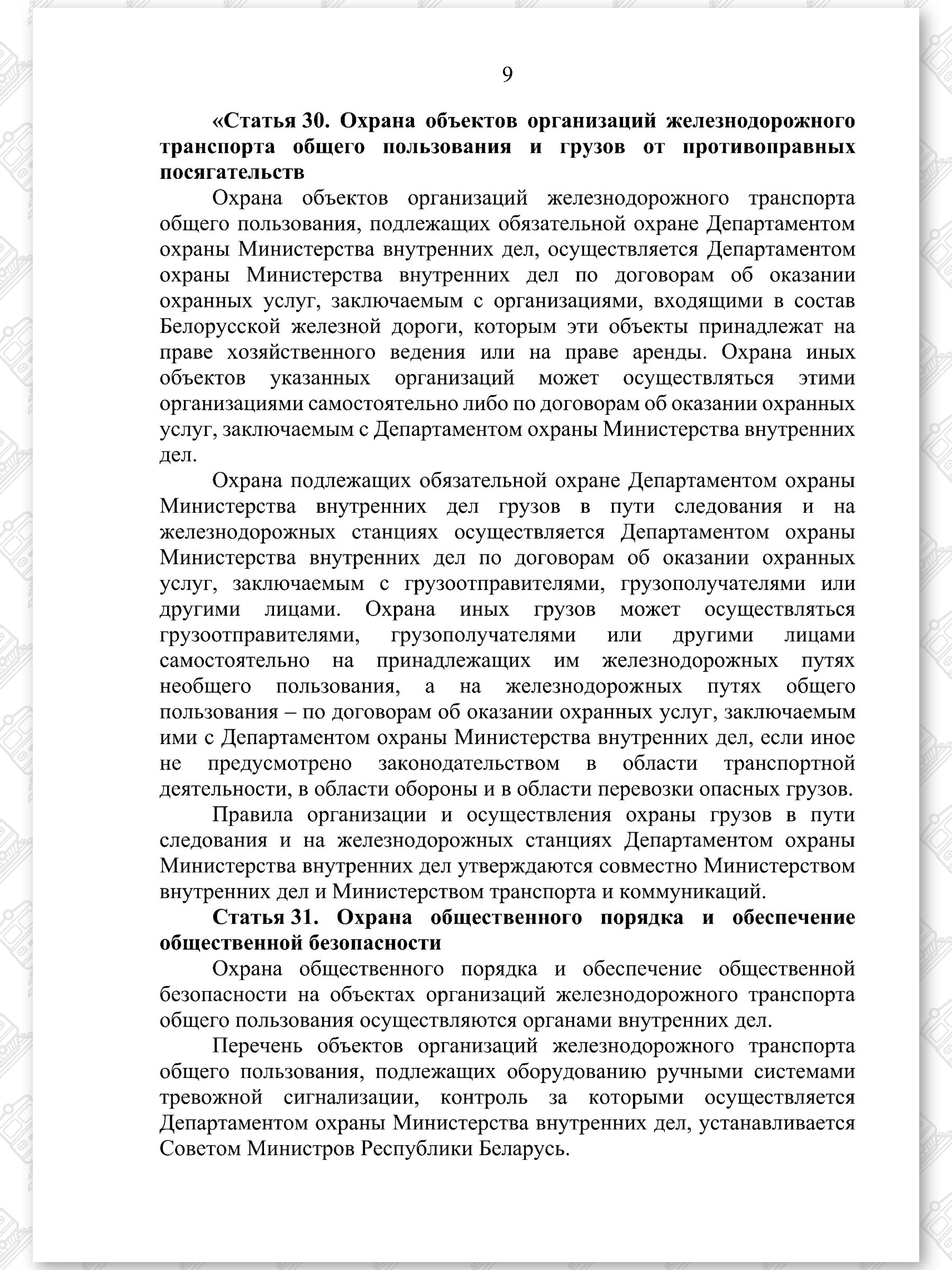 9

«Статья 30. Охрана объектов организаций железнодорожного транспорта общего пользования и грузов от противоправных посягательств

Охрана объектов организаций железнодорожного транспорта общего пользования, подлежащих обязательной охране Департаментом охраны Министерства внутренних дел, осуществляется Департаментом охраны Министерства внутренних дел по договорам об оказании охранных услуг, заключаемым с организациями, входящими в состав Белорусской железной дороги, которым эти объекты принадлежат на праве хозяйственного ведения или на праве аренды. Охрана иных объектов указанных организаций может осуществляться этими организациями самостоятельно либо по договорам об оказании охранных услуг, заключаемым с Департаментом охраны Министерства внутренних дел.

Охрана подлежащих обязательной охране Департаментом охраны Министерства внутренних дел грузов в пути следования и на железнодорожных станциях осуществляется Департаментом охраны Министерства внутренних дел по договорам об оказании охранных услуг, заключаемым с грузоотправителями, грузополучателями или другими лицами. Охрана иных грузов может осуществляться грузоотправителями, грузополучателями или другими лицами самостоятельно на принадлежащих им железнодорожных путях необщего пользования, а на железнодорожных путях общего пользования – по договорам об оказании охранных услуг, заключаемым ими с Департаментом охраны Министерства внутренних дел, если иное не предусмотрено законодательством в области транспортной деятельности, в области обороны и в области перевозки опасных грузов.

Правила организации и осуществления охраны грузов в пути следования и на железнодорожных станциях Департаментом охраны Министерства внутренних дел утверждаются совместно Министерством внутренних дел и Министерством транспорта и коммуникаций.

Статья 31. Охрана общественного порядка и обеспечение общественной безопасности

Охрана общественного порядка и обеспечение общественной безопасности на объектах организаций железнодорожного транспорта общего пользования осуществляются органами внутренних дел.

Перечень объектов организаций железнодорожного транспорта общего пользования, подлежащих оборудованию ручными системами тревожной сигнализации, контроль за которыми осуществляется Департаментом охраны Министерства внутренних дел, устанавливается Советом Министров Республики Беларусь.